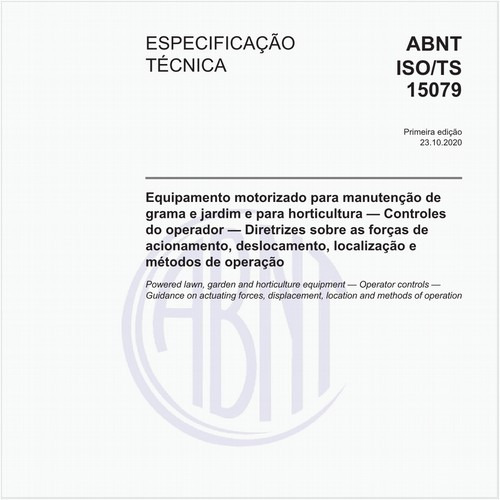 ESPECIFICAÇÃO
TÉCNICA

ABNT
ISO/TS
15079

Primeira edição
23.10.2020

Equipamento motorizado para manutenção de grama e jardim e para horticultura — Controles do operador — Diretrizes sobre as forças de acionamento, deslocamento, localização e métodos de operação

Powered lawn, garden and horticulture equipment — Operator controls — Guidance on actuating forces, displacement, location and methods of operation

ABNT